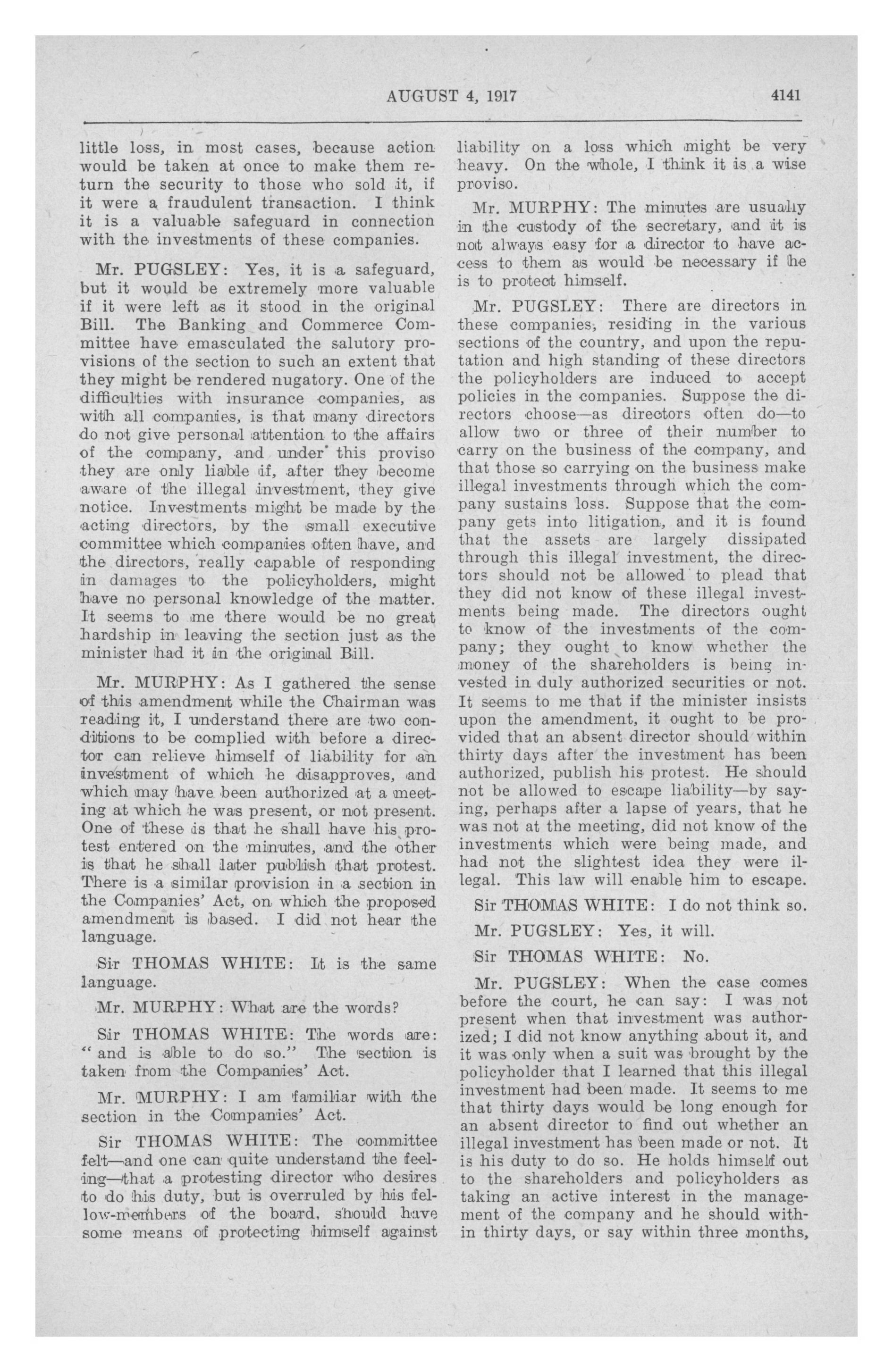 AUGUST 4, 1917 4141

little loss, in most cases, because action would be taken at once to make them return the security to those who sold it, if it were a fraudulent transaction. I think it is a valuable safeguard in connection with the investments of these companies.

Mr. PUGSLEY: Yes, it is a safeguard, but it would be extremely more valuable if it were left as it stood in the original Bill. The Banking and Commerce Committee have emasculated the salutory provisions of the section to such an extent that they might be rendered nugatory. One of the difficulties with insurance companies, as with all companies, is that many directors do not give personal attention to the affairs of the company, and under this proviso they are only liable if, after they become aware of the illegal investment, they give notice. Investments might be made by the acting directors, by the small executive committee which companies often have, and the directors, really capable of responding in damages to the policyholders, might have no personal knowledge of the matter. It seems to me there would be no great hardship in leaving the section just as the minister had it in the original Bill.

Mr. MURPHY: As I gathered the sense of this amendment while the Chairman was reading it, I understand there are two conditions to be complied with before a director can relieve himself of liability for an investment of which he disapproves, and which may have been authorized at a meeting at which he was present, or not present. One of these is that he shall have his protest entered on the minutes, and the other is that he shall later publish that protest. There is a similar provision in a section in the Companies' Act, on which the proposed amendment is based. I did not hear the language.

Sir THOMAS WHITE: It is the same language.

Mr. MURPHY: What are the words?

Sir THOMAS WHITE: The words are: "and is able to do so." The section is taken from the Companies' Act.

Mr. MURPHY: I am familiar with the section in the Companies' Act.

Sir THOMAS WHITE: The committee felt—and one can quite understand the feeling—that a protesting director who desires to do his duty, but is overruled by his fellow-members of the board, should have some means of protecting himself against liability on a loss which might be very heavy. On the whole, I think it is a wise proviso.

Mr. MURPHY: The minutes are usually in the custody of the secretary, and it is not always easy for a director to have access to them as would be necessary if he is to protect himself.

Mr. PUGSLEY: There are directors in these companies, residing in the various sections of the country, and upon the reputation and high standing of these directors the policyholders are induced to accept policies in the companies. Suppose the directors choose—as directors often do—to allow two or three of their number to carry on the business of the company, and that those so carrying on the business make illegal investments through which the company sustains loss. Suppose that the company gets into litigation, and it is found that the assets are largely dissipated through this illegal investment, the directors should not be allowed to plead that they did not know of these illegal investments being made. The directors ought to know of the investments of the company; they ought to know whether the money of the shareholders is being invested in duly authorized securities or not. It seems to me that if the minister insists upon the amendment, it ought to be provided that an absent director should within thirty days after the investment has been authorized, publish his protest. He should not be allowed to escape liability—by saying, perhaps after a lapse of years, that he was not at the meeting, did not know of the investments which were being made, and had not the slightest idea they were illegal. This law will enable him to escape.

Sir THOMAS WHITE: I do not think so.

Mr. PUGSLEY: Yes, it will.

Sir THOMAS WHITE: No.

Mr. PUGSLEY: When the case comes before the court, he can say: I was not present when that investment was authorized; I did not know anything about it, and it was only when a suit was brought by the policyholder that I learned that this illegal investment had been made. It seems to me that thirty days would be long enough for an absent director to find out whether an illegal investment has been made or not. It is his duty to do so. He holds himself out to the shareholders and policyholders as taking an active interest in the management of the company and he should within thirty days, or say within three months,